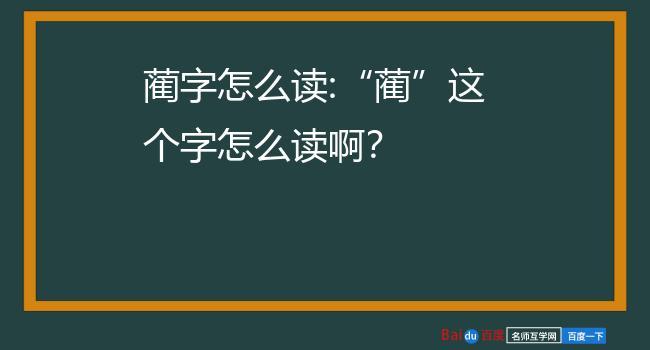 蔺字怎么读:“蔺”这个字怎么读啊?

Baidu百度 名师互学网 百度一下